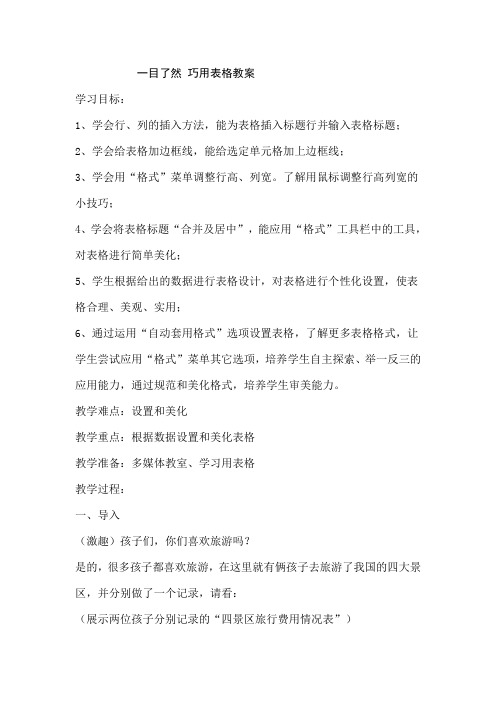 一目了然 巧用表格教案

学习目标：

1、学会行、列的插入方法，能为表格插入标题行并输入表格标题；

2、学会给表格加边框线，能给选定单元格加上边框线；

3、学会用“格式”菜单调整行高、列宽。了解用鼠标调整行高列宽的小技巧；

4、学会将表格标题“合并及居中”，能应用“格式”工具栏中的工具，对表格进行简单美化；

5、学生根据给出的数据进行表格设计，对表格进行个性化设置，使表格合理、美观、实用；

6、通过运用“自动套用格式”选项设置表格，了解更多表格格式，让学生尝试应用“格式”菜单其它选项，培养学生自主探索、举一反三的应用能力，通过规范和美化格式，培养学生审美能力。

教学难点：设置和美化

教学重点：根据数据设置和美化表格

教学准备：多媒体教室、学习用表格

教学过程：

一、导入

（激趣）孩子们，你们喜欢旅游吗？

是的，很多孩子都喜欢旅游，在这里就有俩孩子去旅游了我国的四大景区，并分别做了一个记录，请看：

（展示两位孩子分别记录的“四景区旅行费用情况表”）